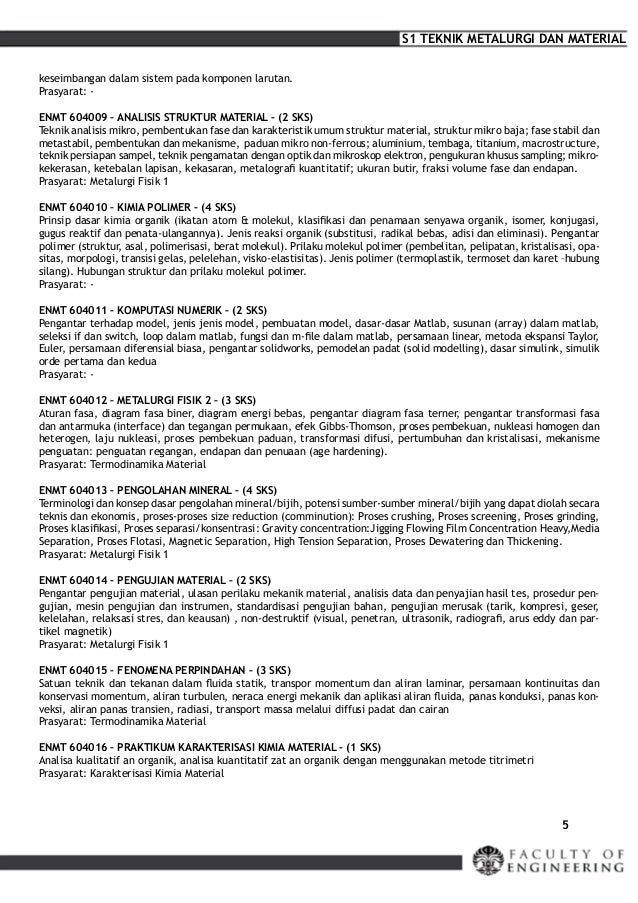 S1 TEKNIK METALURGI DAN MATERIAL

keseimbangan dalam sistem pada komponen larutan.
Prasyarat: -

ENMT 604009 – ANALISIS STRUKTUR MATERIAL – (2 SKS)
Teknik analisis mikro, pembentukan fase dan karakteristik umum struktur material, struktur mikro baja; fase stabil dan metastabil, pembentukan dan mekanisme, paduan mikro non-ferrous; aluminium, tembaga, titanium, macrostructure, teknik persiapan sampel, teknik pengamatan dengan optik dan mikroskop elektron, pengukuran khusus sampling; mikrokekerasan, ketebalan lapisan, kekasaran, metalografi kuantitatif; ukuran butir, fraksi volume fase dan endapan.
Prasyarat: Metalurgi Fisik 1

ENMT 604010 – KIMIA POLIMER – (4 SKS)
Prinsip dasar kimia organik (ikatan atom & molekul, klasifikasi dan penamaan senyawa organik, isomer, konjugasi, gugus reaktif dan penata-ulangannya). Jenis reaksi organik (substitusi, radikal bebas, adisi dan eliminasi). Pengantar polimer (struktur, asal, polimerisasi, berat molekul). Prilaku molekul polimer (pembelitan, pelipatan, kristalisasi, opasitas, morpologi, transisi gelas, pelelehan, visko-elastisitas). Jenis polimer (termoplastik, termoset dan karet –hubung silang). Hubungan struktur dan prilaku molekul polimer.
Prasyarat: -

ENMT 604011 – KOMPUTASI NUMERIK – (2 SKS)
Pengantar terhadap model, jenis jenis model, pembuatan model, dasar-dasar Matlab, susunan (array) dalam matlab, seleksi if dan switch, loop dalam matlab, fungsi dan m-file dalam matlab, persamaan linear, metoda ekspansi Taylor, Euler, persamaan diferensial biasa, pengantar solidworks, pemodelan padat (solid modelling), dasar simulink, simulik orde pertama dan kedua
Prasyarat: -

ENMT 604012 – METALURGI FISIK 2 – (3 SKS)
Aturan fasa, diagram fasa biner, diagram energi bebas, pengantar diagram fasa terner, pengantar transformasi fasa dan antarmuka (interface) dan tegangan permukaan, efek Gibbs-Thomson, proses pembekuan, nukleasi homogen dan heterogen, laju nukleasi, proses pembekuan paduan, transformasi difusi, pertumbuhan dan kristalisasi, mekanisme penguatan: penguatan regangan, endapan dan penuaan (age hardening).
Prasyarat: Termodinamika Material

ENMT 604013 – PENGOLAHAN MINERAL – (4 SKS)
Terminologi dan konsep dasar pengolahan mineral/bijih, potensi sumber-sumber mineral/bijih yang dapat diolah secara teknis dan ekonomis, proses-proses size reduction (comminution): Proses crushing, Proses screening, Proses grinding, Proses klasifikasi, Proses separasi/konsentrasi: Gravity concentration:Jigging Flowing Film Concentration Heavy,Media Separation, Proses Flotasi, Magnetic Separation, High Tension Separation, Proses Dewatering dan Thickening.
Prasyarat: Metalurgi Fisik 1

ENMT 604014 – PENGUJIAN MATERIAL – (2 SKS)
Pengantar pengujian material, ulasan perilaku mekanik material, analisis data dan penyajian hasil tes, prosedur pengujian, mesin pengujian dan instrumen, standardisasi pengujian bahan, pengujian merusak (tarik, kompresi, geser, kelelahan, relaksasi stres, dan keausan) , non-destruktif (visual, penetran, ultrasonik, radiografi, arus eddy dan partikel magnetik)
Prasyarat: Metalurgi Fisik 1

ENMT 604015 – FENOMENA PERPINDAHAN – (3 SKS)
Satuan teknik dan tekanan dalam fluida statik, transpor momentum dan aliran laminar, persamaan kontinuitas dan konservasi momentum, aliran turbulen, neraca energi mekanik dan aplikasi aliran fluida, panas konduksi, panas konveksi, aliran panas transien, radiasi, transport massa melalui diffusi padat dan cairan
Prasyarat: Termodinamika Material

ENMT 604016 – PRAKTIKUM KARAKTERISASI KIMIA MATERIAL – (1 SKS)
Analisa kualitatif an organik, analisa kuantitatif zat an organik dengan menggunakan metode titrimetri
Prasyarat: Karakterisasi Kimia Material

5

FACULTY OF ENGINEERING